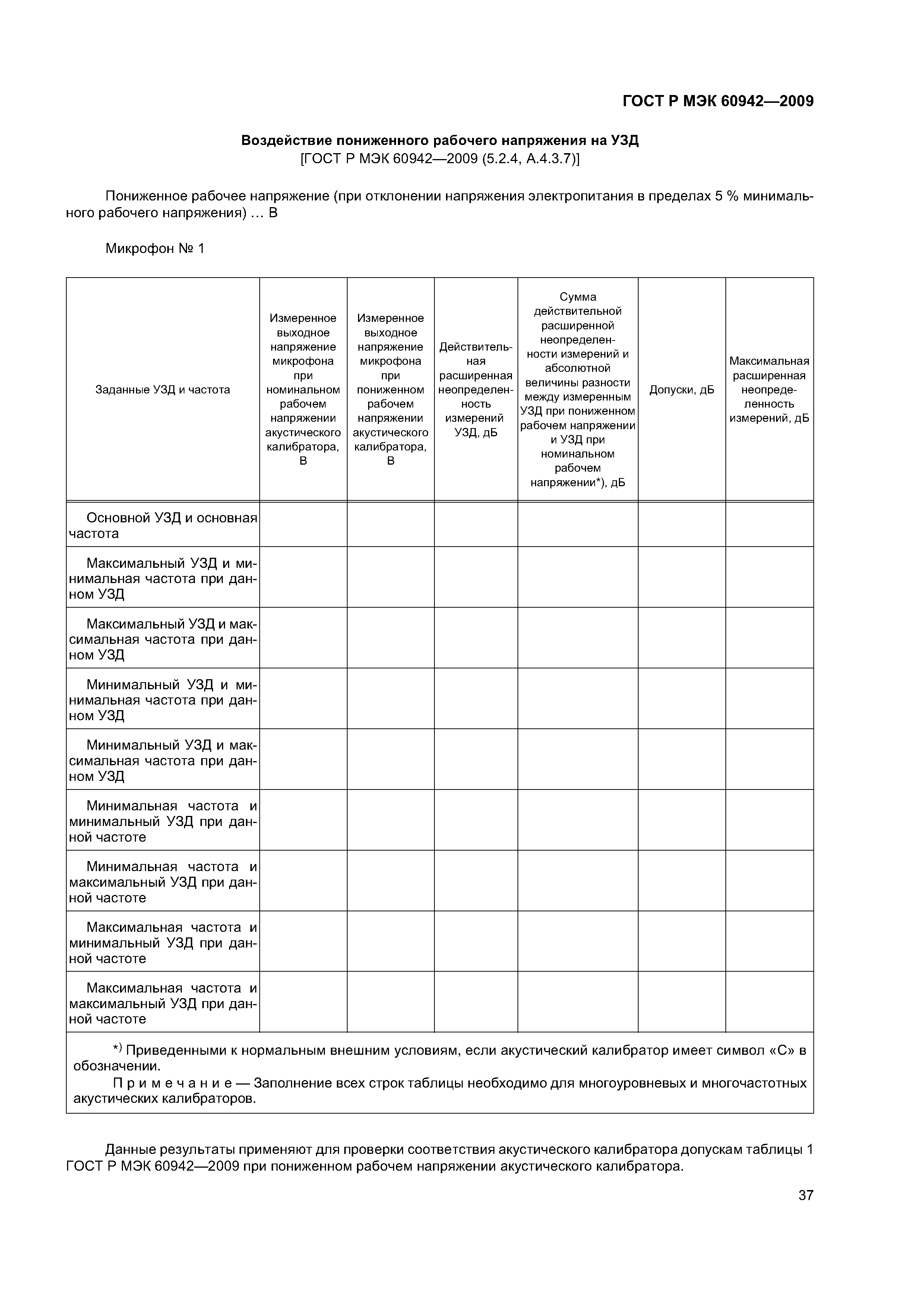 ГОСТ Р МЭК 60942—2009

Воздействие пониженного рабочего напряжения на УЗД
[ГОСТ Р МЭК 60942—2009 (5.2.4, А.4.3.7)]

Пониженное рабочее напряжение (при отклонении напряжения электропитания в пределах 5 % минимального рабочего напряжения) … В

Микрофон № 1

| Заданные УЗД и частота | Измеренное выходное напряжение микрофона при номинальном рабочем напряжении акустического калибратора, В | Измеренное выходное напряжение микрофона при пониженном рабочем напряжении акустического калибратора, В | Действительная расширенная неопределенность измерений УЗД, дБ | Сумма действительной расширенной неопределенности измерений и абсолютной величины разности между измеренным УЗД при пониженном рабочем напряжении и УЗД при номинальном рабочем напряжении*), дБ | Допуски, дБ | Максимальная расширенная неопределенность измерений, дБ |
|---|---|---|---|---|---|---|
| Основной УЗД и основная частота | | | | | | |
| Максимальный УЗД и минимальная частота при данном УЗД | | | | | | |
| Максимальный УЗД и максимальная частота при данном УЗД | | | | | | |
| Минимальный УЗД и минимальная частота при данном УЗД | | | | | | |
| Минимальный УЗД и максимальная частота при данном УЗД | | | | | | |
| Минимальная частота и минимальный УЗД при данной частоте | | | | | | |
| Минимальная частота и максимальный УЗД при данной частоте | | | | | | |
| Максимальная частота и минимальный УЗД при данной частоте | | | | | | |
| Максимальная частота и максимальный УЗД при данной частоте | | | | | | |

*) Приведенными к нормальным внешним условиям, если акустический калибратор имеет символ «С» в обозначении.
Примечание — Заполнение всех строк таблицы необходимо для многоуровневых и многочастотных акустических калибраторов.

Данные результаты применяют для проверки соответствия акустического калибратора допускам таблицы 1 ГОСТ Р МЭК 60942—2009 при пониженном рабочем напряжении акустического калибратора.

37